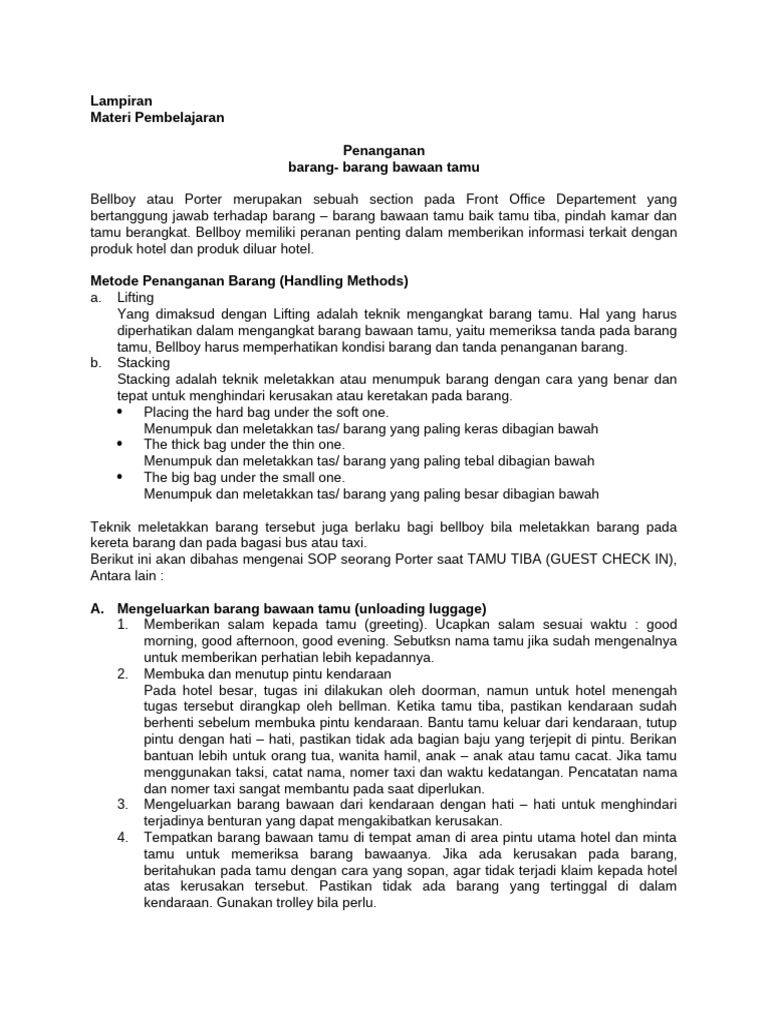 Lampiran
Materi Pembelajaran

Penanganan
barang- barang bawaan tamu

Bellboy atau Porter merupakan sebuah section pada Front Office Departement yang bertanggung jawab terhadap barang – barang bawaan tamu baik tamu tiba, pindah kamar dan tamu berangkat. Bellboy memiliki peranan penting dalam memberikan informasi terkait dengan produk hotel dan produk diluar hotel.

Metode Penanganan Barang (Handling Methods)
a. Lifting
Yang dimaksud dengan Lifting adalah teknik mengangkat barang tamu. Hal yang harus diperhatikan dalam mengangkat barang bawaan tamu, yaitu memeriksa tanda pada barang tamu, Bellboy harus memperhatikan kondisi barang dan tanda penanganan barang.
b. Stacking
Stacking adalah teknik meletakkan atau menumpuk barang dengan cara yang benar dan tepat untuk menghindari kerusakan atau keretakan pada barang.
• Placing the hard bag under the soft one.
Menumpuk dan meletakkan tas/ barang yang paling keras dibagian bawah
• The thick bag under the thin one.
Menumpuk dan meletakkan tas/ barang yang paling tebal dibagian bawah
• The big bag under the small one.
Menumpuk dan meletakkan tas/ barang yang paling besar dibagian bawah

Teknik meletakkan barang tersebut juga berlaku bagi bellboy bila meletakkan barang pada kereta barang dan pada bagasi bus atau taxi.
Berikut ini akan dibahas mengenai SOP seorang Porter saat TAMU TIBA (GUEST CHECK IN), Antara lain :

A. Mengeluarkan barang bawaan tamu (unloading luggage)
1. Memberikan salam kepada tamu (greeting). Ucapkan salam sesuai waktu : good morning, good afternoon, good evening. Sebutksn nama tamu jika sudah mengenalnya untuk memberikan perhatian lebih kepadannya.
2. Membuka dan menutup pintu kendaraan
Pada hotel besar, tugas ini dilakukan oleh doorman, namun untuk hotel menengah tugas tersebut dirangkap oleh bellman. Ketika tamu tiba, pastikan kendaraan sudah berhenti sebelum membuka pintu kendaraan. Bantu tamu keluar dari kendaraan, tutup pintu dengan hati – hati, pastikan tidak ada bagian baju yang terjepit di pintu. Berikan bantuan lebih untuk orang tua, wanita hamil, anak – anak atau tamu cacat. Jika tamu menggunakan taksi, catat nama, nomer taxi dan waktu kedatangan. Pencatatan nama dan nomer taxi sangat membantu pada saat diperlukan.
3. Mengeluarkan barang bawaan dari kendaraan dengan hati – hati untuk menghindari terjadinya benturan yang dapat mengakibatkan kerusakan.
4. Tempatkan barang bawaan tamu di tempat aman di area pintu utama hotel dan minta tamu untuk memeriksa barang bawaanya. Jika ada kerusakan pada barang, beritahukan pada tamu dengan cara yang sopan, agar tidak terjadi klaim kepada hotel atas kerusakan tersebut. Pastikan tidak ada barang yang tertinggal di dalam kendaraan. Gunakan trolley bila perlu.